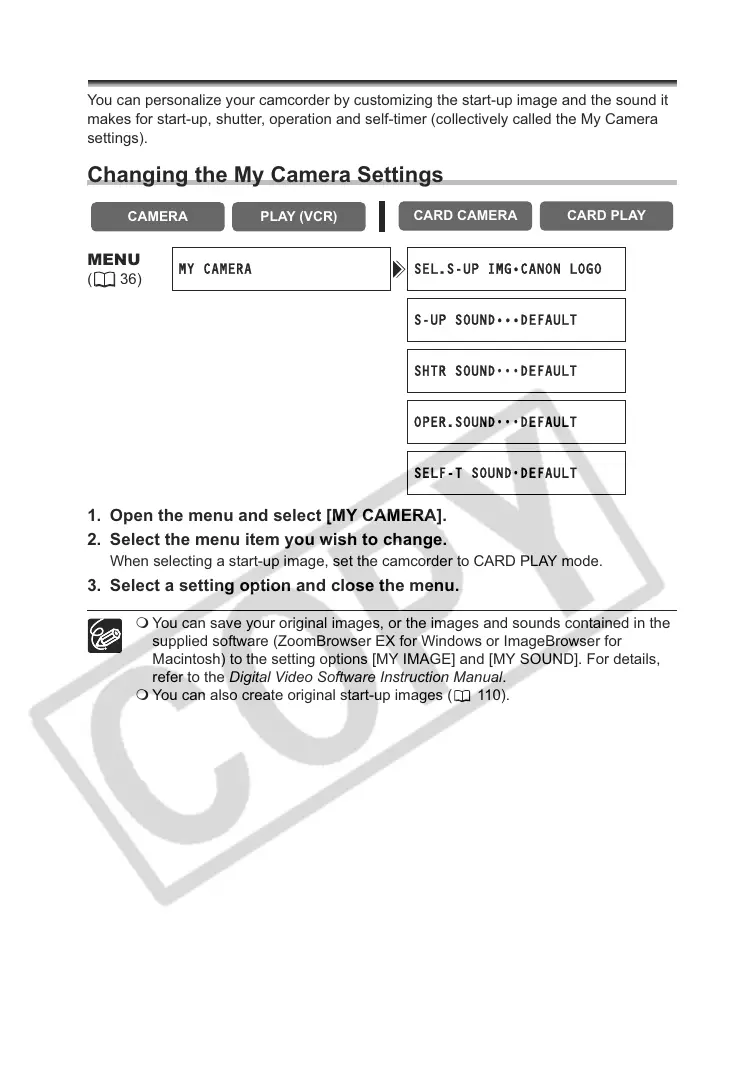 You can personalize your camcorder by customizing the start-up image and the sound it makes for start-up, shutter, operation and self-timer (collectively called the My Camera settings).

Changing the My Camera Settings

CAMERA PLAY (VCR) CARD CAMERA CARD PLAY

MENU
( 36)

MY CAMERA

SEL.S-UP IMG•CANON LOGO

S-UP SOUND•••DEFAULT

SHTR SOUND•••DEFAULT

OPER.SOUND•••DEFAULT

SELF-T SOUND•DEFAULT

1. Open the menu and select [MY CAMERA].

2. Select the menu item you wish to change.
When selecting a start-up image, set the camcorder to CARD PLAY mode.

3. Select a setting option and close the menu.

❍ You can save your original images, or the images and sounds contained in the supplied software (ZoomBrowser EX for Windows or ImageBrowser for Macintosh) to the setting options [MY IMAGE] and [MY SOUND]. For details, refer to the Digital Video Software Instruction Manual.
❍ You can also create original start-up images ( 110).

COPY